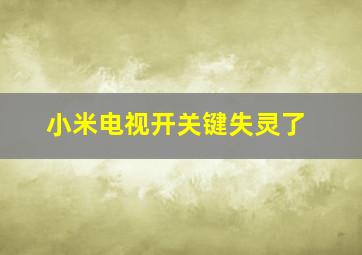 小米电视开关键失灵了